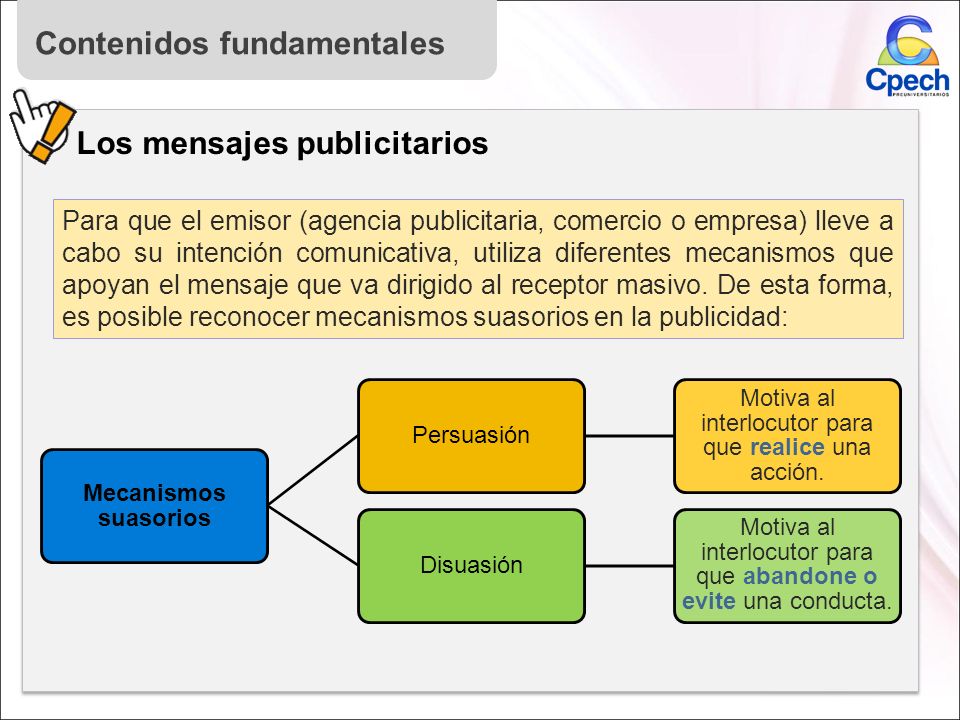 Contenidos fundamentales

Cpech
PREUNIVERSITARIOS

Los mensajes publicitarios

Para que el emisor (agencia publicitaria, comercio o empresa) lleve a cabo su intención comunicativa, utiliza diferentes mecanismos que apoyan el mensaje que va dirigido al receptor masivo. De esta forma, es posible reconocer mecanismos suasorios en la publicidad:

Mecanismos suasorios

Persuasión

Motiva al interlocutor para que realice una acción.

Disuasión

Motiva al interlocutor para que abandone o evite una conducta.